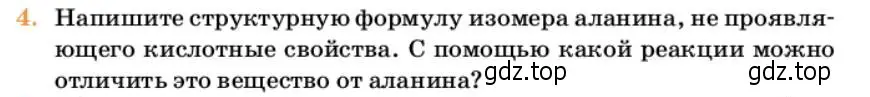 4. Напишите структурную формулу изомера аланина, не проявляющего кислотные свойства. С помощью какой реакции можно отличить это вещество от аланина? gdz.top gdz.top